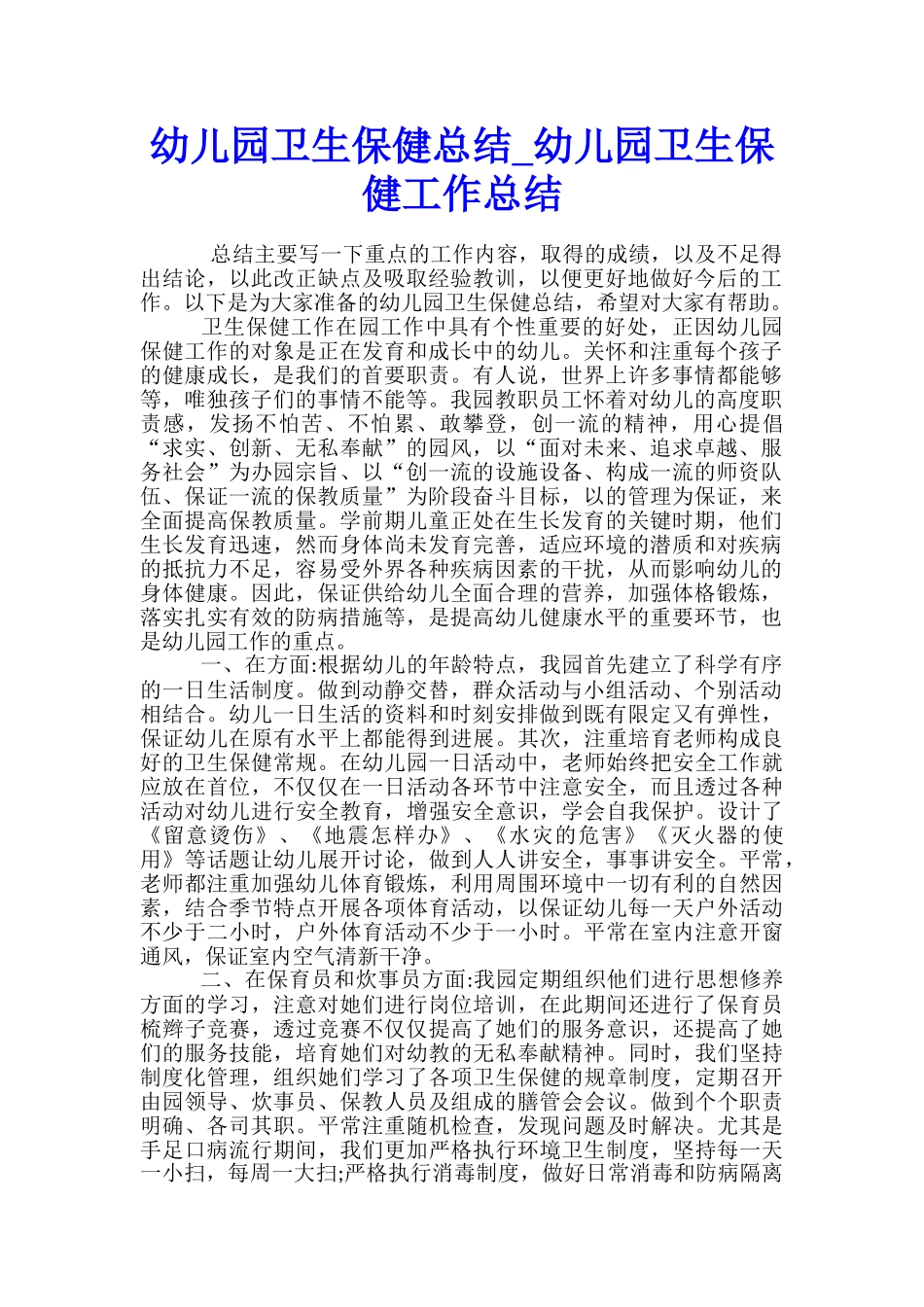 幼儿园卫生保健总结_幼儿园卫生保健工作总结

总结主要写一下重点的工作内容，取得的成绩，以及不足得出结论，以此改正缺点及吸取经验教训，以便更好地做好今后的工作。以下是为大家准备的幼儿园卫生保健总结，希望对大家有帮助。

卫生保健工作在园工作中具有个性重要的好处，正因幼儿园保健工作的对象是正在发育和成长中的幼儿。关怀和注重每个孩子的健康成长，是我们的首要职责。有人说，世界上许多事情都能够等，唯独孩子们的事情不能等。我园教职员工怀着对幼儿的高度职责感，发扬不怕苦、不怕累、敢攀登，创一流的精神，用心提倡“求实、创新、无私奉献”的园风，以“面对未来、追求卓越、服务社会”为办园宗旨、以“创一流的设施设备、构成一流的师资队伍、保证一流的保教质量”为阶段奋斗目标，以的管理为保证，来全面提高保教质量。学前期儿童正处在生长发育的关键时期，他们生长发育迅速，然而身体尚未发育完善，适应环境的潜质和对疾病的抵抗力不足，容易受外界各种疾病因素的干扰，从而影响幼儿的身体健康。因此，保证供给幼儿全面合理的营养，加强体格锻炼，落实扎实有效的防病措施等，是提高幼儿健康水平的重要环节，也是幼儿园工作的重点。

一、在方面:根据幼儿的年龄特点，我园首先建立了科学有序的一日生活制度。做到动静交替，群众活动与小组活动、个别活动相结合。幼儿一日生活的资料和时刻安排做到既有限定又有弹性，保证幼儿在原有水平上都能得到进展。其次，注重培育老师构成良好的卫生保健常规。在幼儿园一日活动中，老师始终把安全工作就应放在首位，不仅仅在一日活动各环节中注意安全，而且透过各种活动对幼儿进行安全教育，增强安全意识，学会自我保护。设计了《留意烫伤》、《地震怎样办》、《水灾的危害》《灭火器的使用》等话题让幼儿展开讨论，做到人人讲安全，事事讲安全。平常，老师都注重加强幼儿体育锻炼，利用周围环境中一切有利的自然因素，结合季节特点开展各项体育活动，以保证幼儿每一天户外活动不少于二小时，户外体育活动不少于一小时。平常在室内注意开窗通风，保证室内空气清新干净。

二、在保育员和炊事员方面:我园定期组织他们进行思想修养方面的学习，注意对她们进行岗位培训，在此期间还进行了保育员梳辫子竞赛，透过竞赛不仅仅提高了她们的服务意识，还提高了她们的服务技能，培育她们对幼教的无私奉献精神。同时，我们坚持制度化管理，组织她们学习了各项卫生保健的规章制度，定期召开由园领导、炊事员、保教人员及组成的膳管会会议。做到个个职责明确、各司其职。平常注重随机检查，发现问题及时解决。尤其是手足口病流行期间，我们更加严格执行环境卫生制度，坚持每一天一小扫，每周一大扫;严格执行消毒制度，做好日常消毒和防病隔离